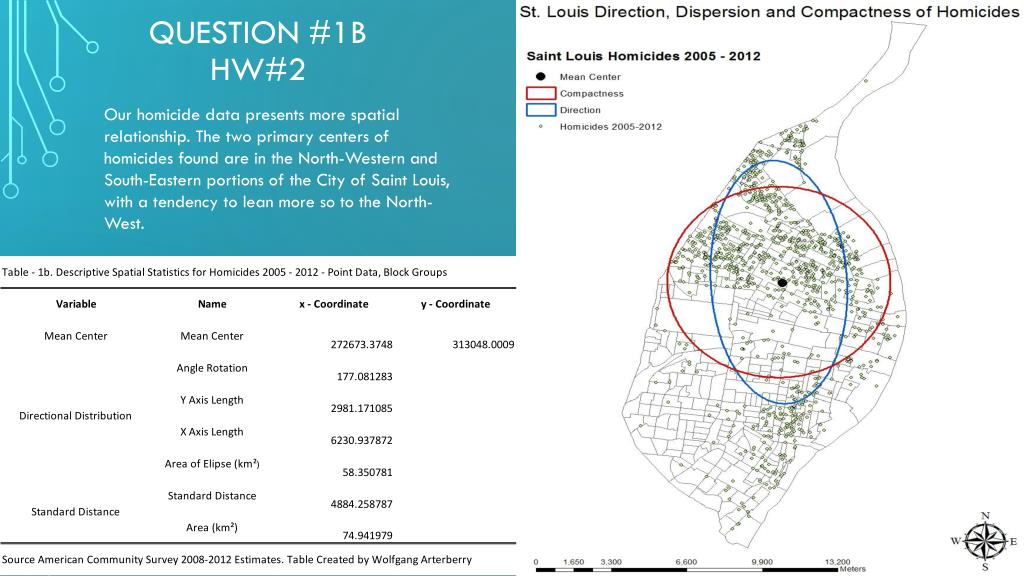 QUESTION #1B
HW#2

Our homicide data presents more spatial relationship. The two primary centers of homicides found are in the North-Western and South-Eastern portions of the City of Saint Louis, with a tendency to lean more so to the North-West.

Table - 1b. Descriptive Spatial Statistics for Homicides 2005 - 2012 - Point Data, Block Groups

| Variable | Name | x - Coordinate | y - Coordinate |
|---|---|---|---|
| Mean Center | Mean Center | 272673.3748 | 313048.0009 |
| Directional Distribution | Angle Rotation | 177.081283 | |
| | Y Axis Length | 2981.171085 | |
| | X Axis Length | 6230.937872 | |
| | Area of Elipse (km²) | 58.350781 | |
| Standard Distance | Standard Distance | 4884.258787 | |
| | Area (km²) | 74.941979 | |

Source American Community Survey 2008-2012 Estimates. Table Created by Wolfgang Arterberry

St. Louis Direction, Dispersion and Compactness of Homicides

Saint Louis Homicides 2005 - 2012
Mean Center
Compactness
Direction
Homicides 2005-2012

N
W E
S

0 1,650 3,300 6,600 9,900 13,200
Meters